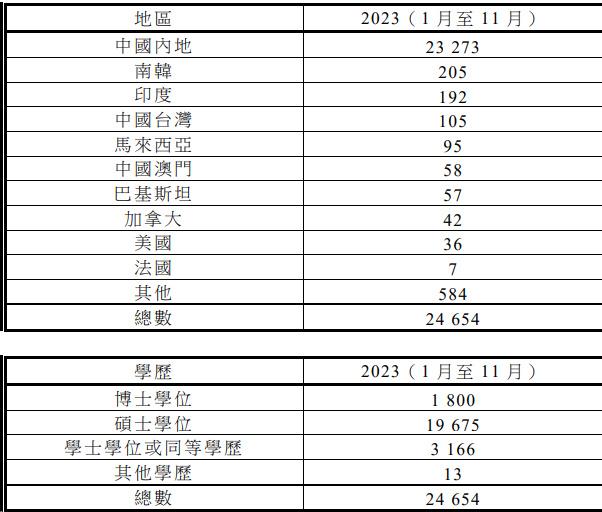 | 地區 | 2023（1月至11月） |
|---|---|
| 中國內地 | 23 273 |
| 南韓 | 205 |
| 印度 | 192 |
| 中國台灣 | 105 |
| 馬來西亞 | 95 |
| 中國澳門 | 58 |
| 巴基斯坦 | 57 |
| 加拿大 | 42 |
| 美國 | 36 |
| 法國 | 7 |
| 其他 | 584 |
| 總數 | 24 654 |

| 學歷 | 2023（1月至11月） |
|---|---|
| 博士學位 | 1 800 |
| 碩士學位 | 19 675 |
| 學士學位或同等學歷 | 3 166 |
| 其他學歷 | 13 |
| 總數 | 24 654 |